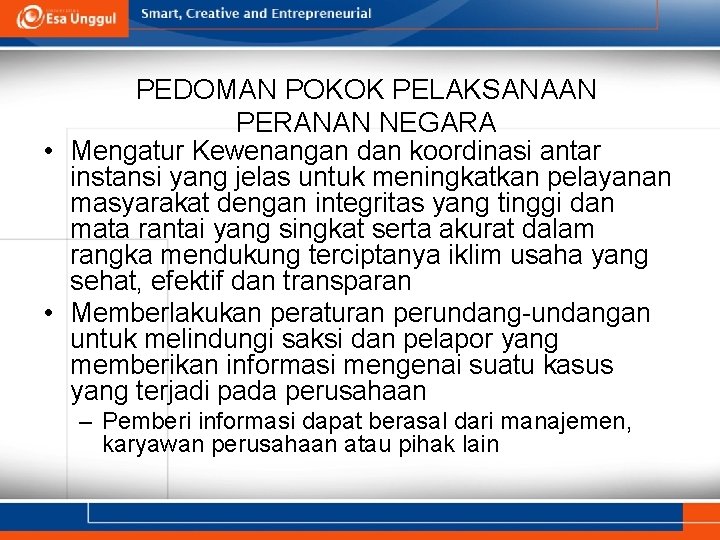 Esa Unggul

Smart, Creative and Entrepreneurial

PEDOMAN POKOK PELAKSANAAN PERANAN NEGARA

• Mengatur Kewenangan dan koordinasi antar instansi yang jelas untuk meningkatkan pelayanan masyarakat dengan integritas yang tinggi dan mata rantai yang singkat serta akurat dalam rangka mendukung terciptanya iklim usaha yang sehat, efektif dan transparan

• Memberlakukan peraturan perundang-undangan untuk melindungi saksi dan pelapor yang memberikan informasi mengenai suatu kasus yang terjadi pada perusahaan

– Pemberi informasi dapat berasal dari manajemen, karyawan perusahaan atau pihak lain